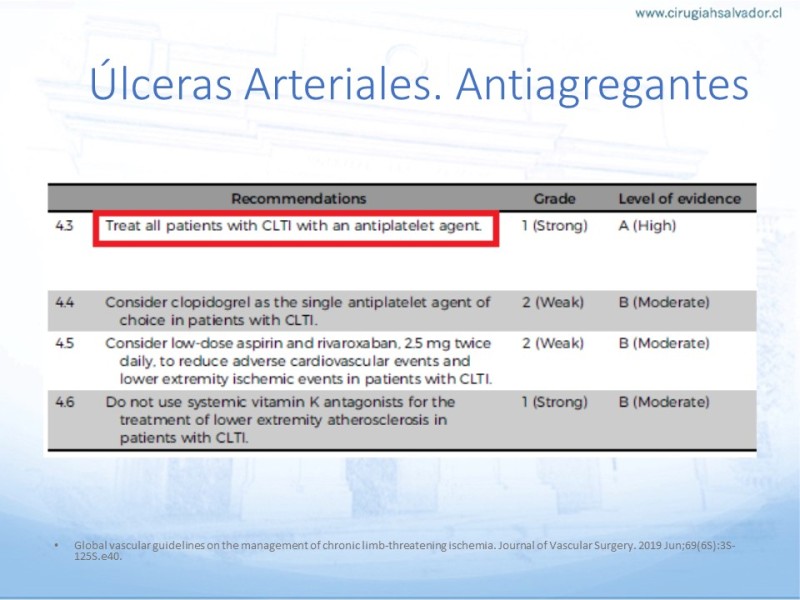 www.cirugiahsalvador.cl

Úlceras Arteriales. Antiagregantes

| | Recommendations | Grade | Level of evidence |
|---|---|---|---|
| 4.3 | Treat all patients with CLTI with an antiplatelet agent. | 1 (Strong) | A (High) |
| 4.4 | Consider clopidogrel as the single antiplatelet agent of choice in patients with CLTI. | 2 (Weak) | B (Moderate) |
| 4.5 | Consider low-dose aspirin and rivaroxaban, 2.5 mg twice daily, to reduce adverse cardiovascular events and lower extremity ischemic events in patients with CLTI. | 2 (Weak) | B (Moderate) |
| 4.6 | Do not use systemic vitamin K antagonists for the treatment of lower extremity atherosclerosis in patients with CLTI. | 1 (Strong) | B (Moderate) |

• Global vascular guidelines on the management of chronic limb-threatening ischemia. Journal of Vascular Surgery. 2019 Jun;69(6S):3S-125S.e40.